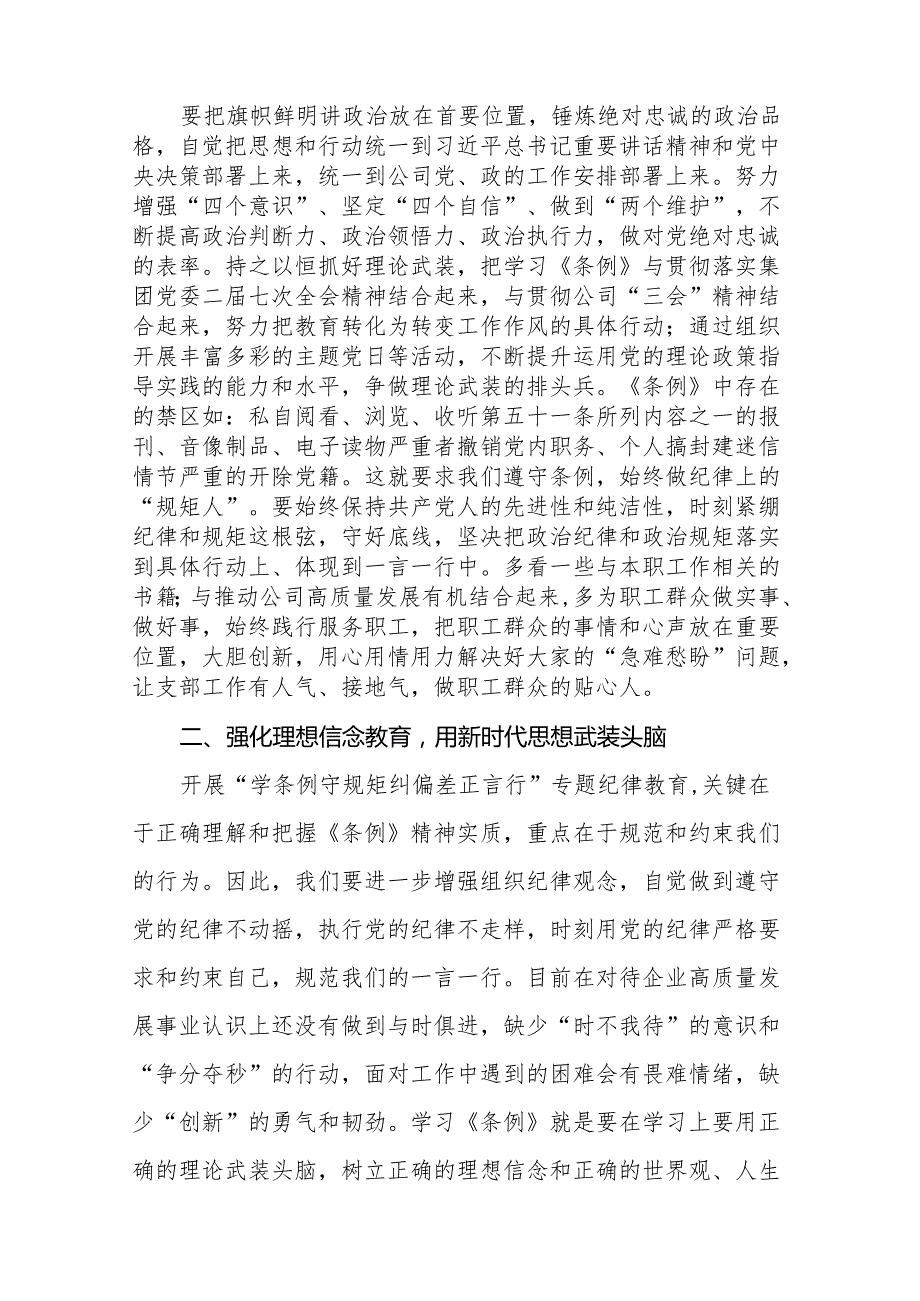 要把旗帜鲜明讲政治放在首要位置，锤炼绝对忠诚的政治品格，自觉把思想和行动统一到习近平总书记重要讲话精神和党中央决策部署上来，统一到公司党、政的工作安排部署上来。努力增强“四个意识”、坚定“四个自信”、做到“两个维护”，不断提高政治判断力、政治领悟力、政治执行力，做对党绝对忠诚的表率。持之以恒抓好理论武装，把学习《条例》与贯彻落实集团党委二届七次全会精神结合起来，与贯彻公司“三会”精神结合起来，努力把教育转化为转变工作作风的具体行动；通过组织开展丰富多彩的主题党日等活动，不断提升运用党的理论政策指导实践的能力和水平，争做理论武装的排头兵。《条例》中存在的禁区如：私自阅看、浏览、收听第五十一条所列内容之一的报刊、音像制品、电子读物严重者撤销党内职务、个人搞封建迷信情节严重的开除党籍。这就要求我们遵守条例，始终做纪律上的“规矩人”。要始终保持共产党人的先进性和纯洁性，时刻紧绷纪律和规矩这根弦，守好底线，坚决把政治纪律和政治规矩落实到具体行动上、体现到一言一行中。多看一些与本职工作相关的书籍；与推动公司高质量发展有机结合起来，多为职工群众做实事、做好事，始终践行服务职工，把职工群众的事情和心声放在重要位置，大胆创新，用心用情用力解决好大家的“急难愁盼”问题，让支部工作有人气、接地气，做职工群众的贴心人。

二、强化理想信念教育，用新时代思想武装头脑

开展“学条例守规矩纠偏差正言行”专题纪律教育，关键在于正确理解和把握《条例》精神实质，重点在于规范和约束我们的行为。因此，我们要进一步增强组织纪律观念，自觉做到遵守党的纪律不动摇，执行党的纪律不走样，时刻用党的纪律严格要求和约束自己，规范我们的一言一行。目前在对待企业高质量发展事业认识上还没有做到与时俱进，缺少“时不我待”的意识和“争分夺秒”的行动，面对工作中遇到的困难会有畏难情绪，缺少“创新”的勇气和韧劲。学习《条例》就是要在学习上要用正确的理论武装头脑，树立正确的理想信念和正确的世界观、人生